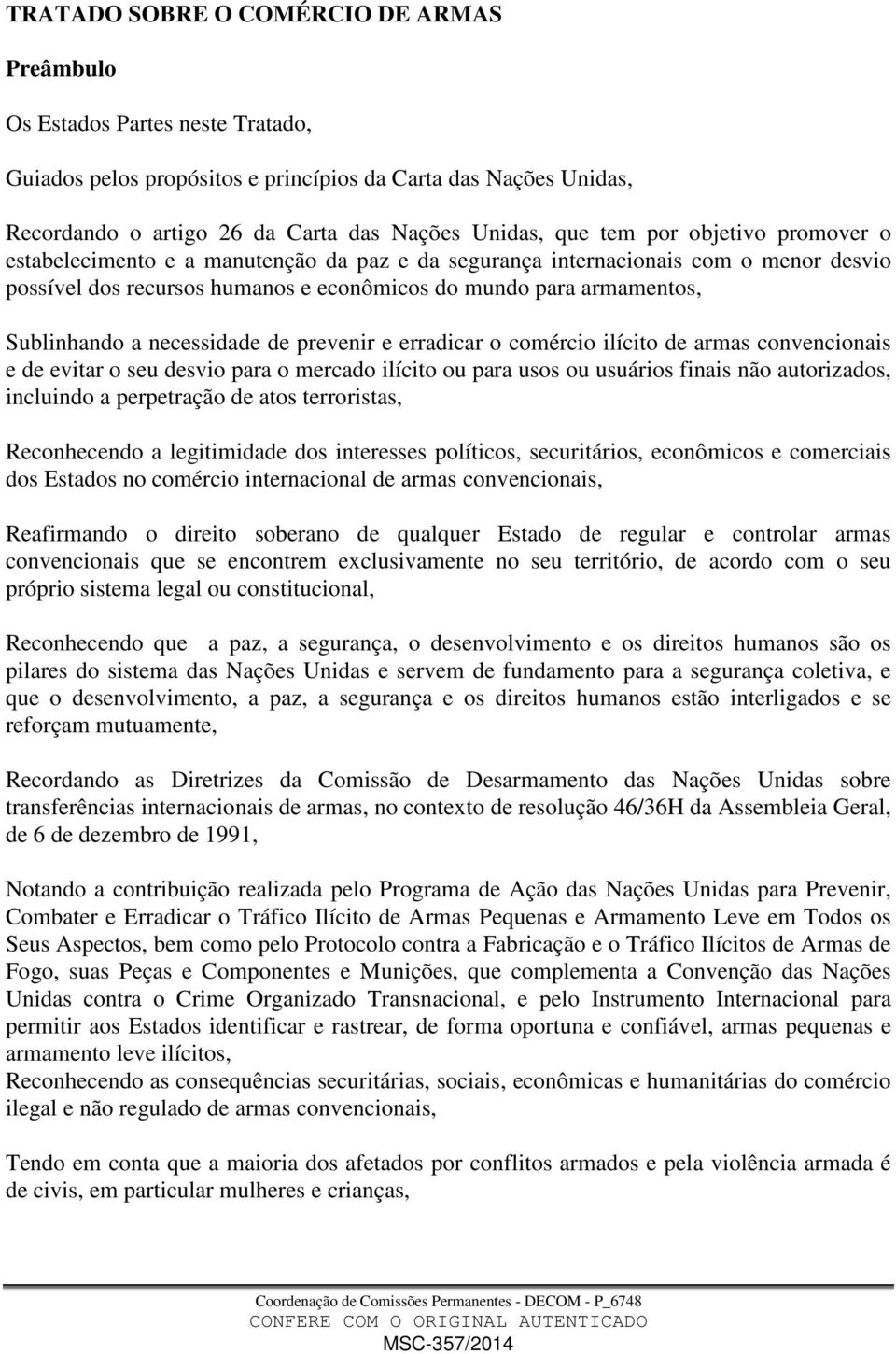 TRATADO SOBRE O COMÉRCIO DE ARMAS

Preâmbulo

Os Estados Partes neste Tratado,

Guiados pelos propósitos e princípios da Carta das Nações Unidas,

Recordando o artigo 26 da Carta das Nações Unidas, que tem por objetivo promover o estabelecimento e a manutenção da paz e da segurança internacionais com o menor desvio possível dos recursos humanos e econômicos do mundo para armamentos,

Sublinhando a necessidade de prevenir e erradicar o comércio ilícito de armas convencionais e de evitar o seu desvio para o mercado ilícito ou para usos ou usuários finais não autorizados, incluindo a perpetração de atos terroristas,

Reconhecendo a legitimidade dos interesses políticos, securitários, econômicos e comerciais dos Estados no comércio internacional de armas convencionais,

Reafirmando o direito soberano de qualquer Estado de regular e controlar armas convencionais que se encontrem exclusivamente no seu território, de acordo com o seu próprio sistema legal ou constitucional,

Reconhecendo que a paz, a segurança, o desenvolvimento e os direitos humanos são os pilares do sistema das Nações Unidas e servem de fundamento para a segurança coletiva, e que o desenvolvimento, a paz, a segurança e os direitos humanos estão interligados e se reforçam mutuamente,

Recordando as Diretrizes da Comissão de Desarmamento das Nações Unidas sobre transferências internacionais de armas, no contexto de resolução 46/36H da Assembleia Geral, de 6 de dezembro de 1991,

Notando a contribuição realizada pelo Programa de Ação das Nações Unidas para Prevenir, Combater e Erradicar o Tráfico Ilícito de Armas Pequenas e Armamento Leve em Todos os Seus Aspectos, bem como pelo Protocolo contra a Fabricação e o Tráfico Ilícitos de Armas de Fogo, suas Peças e Componentes e Munições, que complementa a Convenção das Nações Unidas contra o Crime Organizado Transnacional, e pelo Instrumento Internacional para permitir aos Estados identificar e rastrear, de forma oportuna e confiável, armas pequenas e armamento leve ilícitos,
Reconhecendo as consequências securitárias, sociais, econômicas e humanitárias do comércio ilegal e não regulado de armas convencionais,

Tendo em conta que a maioria dos afetados por conflitos armados e pela violência armada é de civis, em particular mulheres e crianças,

Coordenação de Comissões Permanentes - DECOM - P_6748
CONFERE COM O ORIGINAL AUTENTICADO
MSC-357/2014